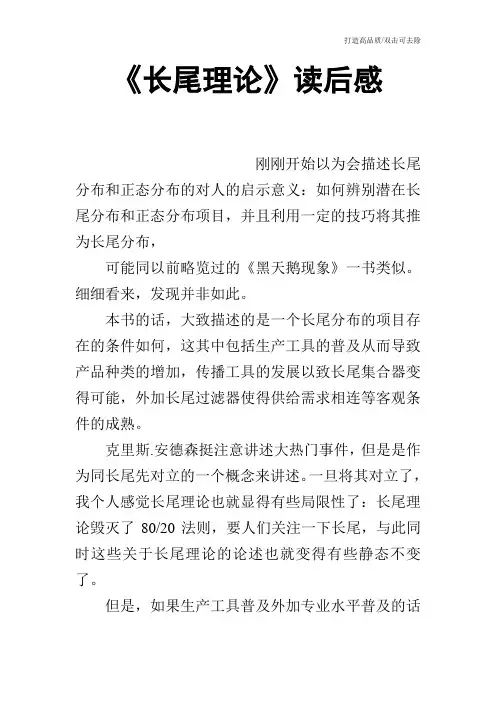 打造高品质/双击可去除

《长尾理论》读后感

刚刚开始以为会描述长尾分布和正态分布的对人的启示意义：如何辨别潜在长尾分布和正态分布项目，并且利用一定的技巧将其推为长尾分布，

可能同以前略览过的《黑天鹅现象》一书类似。细细看来，发现并非如此。

本书的话，大致描述的是一个长尾分布的项目存在的条件如何，这其中包括生产工具的普及从而导致产品种类的增加，传播工具的发展以致长尾集合器变得可能，外加长尾过滤器使得供给需求相连等客观条件的成熟。

克里斯.安德森挺注意讲述大热门事件，但是是作为同长尾先对立的一个概念来讲述。一旦将其对立了，我个人感觉长尾理论也就显得有些局限性了：长尾理论毁灭了 80/20 法则，要人们关注一下长尾，与此同时这些关于长尾理论的论述也就变得有些静态不变了。

但是，如果生产工具普及外加专业水平普及的话